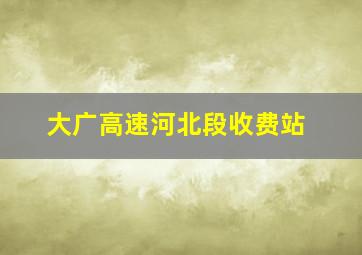 大广高速河北段收费站